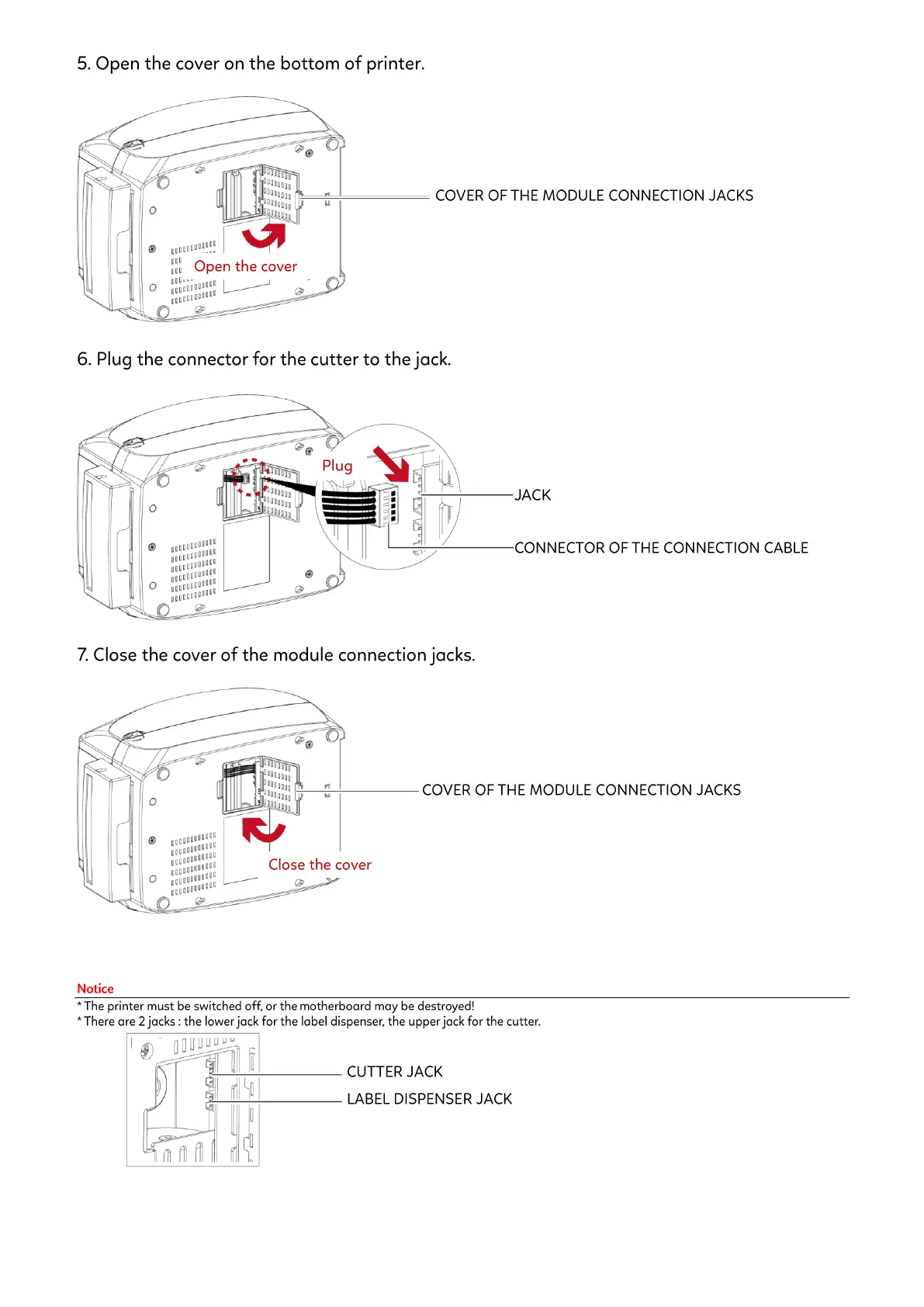 5. Open the cover on the bottom of printer.

COVER OF THE MODULE CONNECTION JACKS

Open the cover

6. Plug the connector for the cutter to the jack.

Plug

JACK

CONNECTOR OF THE CONNECTION CABLE

7. Close the cover of the module connection jacks.

COVER OF THE MODULE CONNECTION JACKS

Close the cover

Notice

* The printer must be switched off, or the motherboard may be destroyed!
* There are 2 jacks : the lower jack for the label dispenser, the upper jack for the cutter.

CUTTER JACK

LABEL DISPENSER JACK